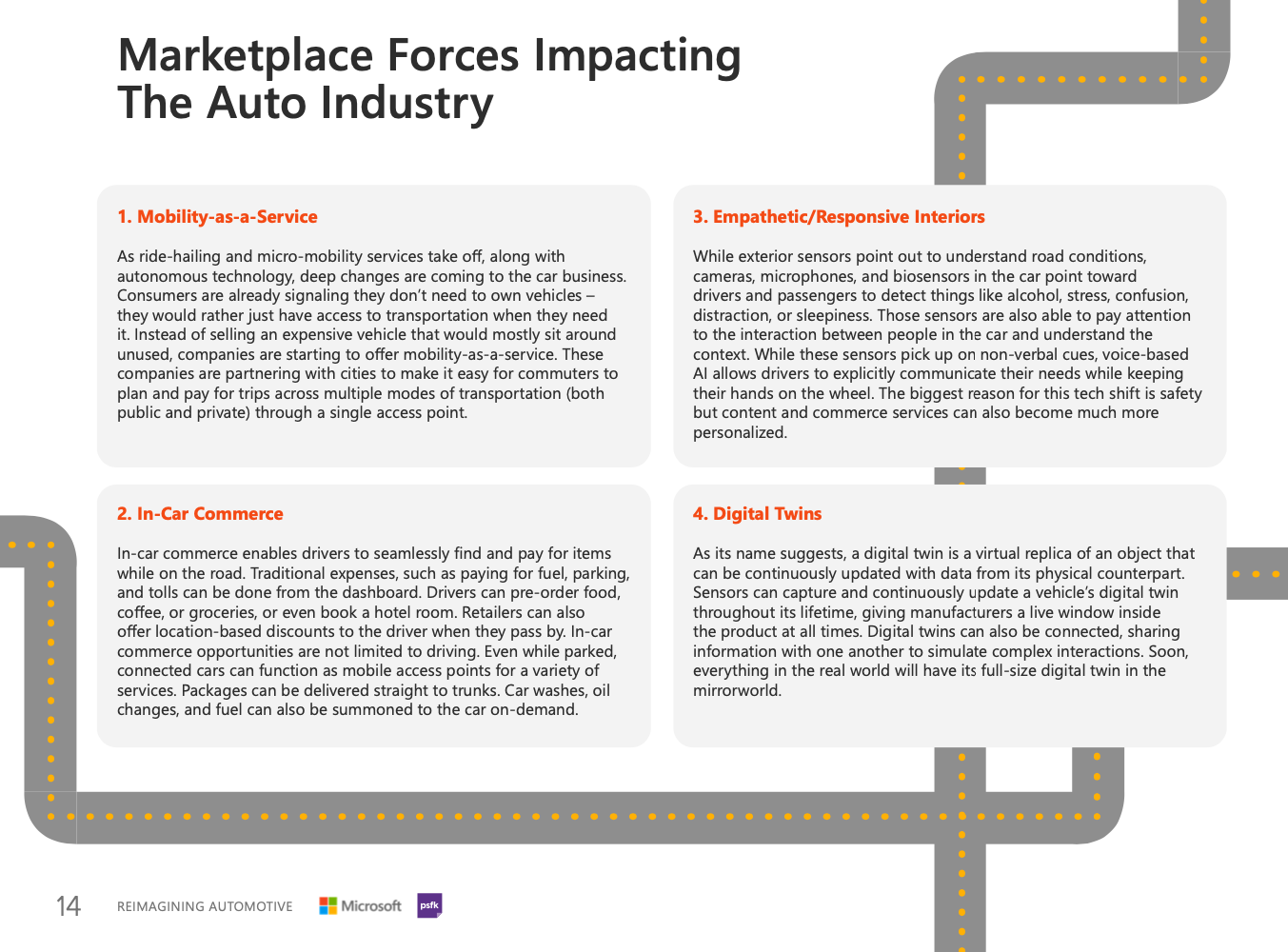 Marketplace Forces Impacting The Auto Industry

1. Mobility-as-a-Service

As ride-hailing and micro-mobility services take off, along with autonomous technology, deep changes are coming to the car business. Consumers are already signaling they don't need to own vehicles – they would rather just have access to transportation when they need it. Instead of selling an expensive vehicle that would mostly sit around unused, companies are starting to offer mobility-as-a-service. These companies are partnering with cities to make it easy for commuters to plan and pay for trips across multiple modes of transportation (both public and private) through a single access point.

2. In-Car Commerce

In-car commerce enables drivers to seamlessly find and pay for items while on the road. Traditional expenses, such as paying for fuel, parking, and tolls can be done from the dashboard. Drivers can pre-order food, coffee, or groceries, or even book a hotel room. Retailers can also offer location-based discounts to the driver when they pass by. In-car commerce opportunities are not limited to driving. Even while parked, connected cars can function as mobile access points for a variety of services. Packages can be delivered straight to trunks. Car washes, oil changes, and fuel can also be summoned to the car on-demand.

3. Empathetic/Responsive Interiors

While exterior sensors point out to understand road conditions, cameras, microphones, and biosensors in the car point toward drivers and passengers to detect things like alcohol, stress, confusion, distraction, or sleepiness. Those sensors are also able to pay attention to the interaction between people in the car and understand the context. While these sensors pick up on non-verbal cues, voice-based AI allows drivers to explicitly communicate their needs while keeping their hands on the wheel. The biggest reason for this tech shift is safety but content and commerce services can also become much more personalized.

4. Digital Twins

As its name suggests, a digital twin is a virtual replica of an object that can be continuously updated with data from its physical counterpart. Sensors can capture and continuously update a vehicle's digital twin throughout its lifetime, giving manufacturers a live window inside the product at all times. Digital twins can also be connected, sharing information with one another to simulate complex interactions. Soon, everything in the real world will have its full-size digital twin in the mirrorworld.

14 REIMAGINING AUTOMOTIVE Microsoft psfk